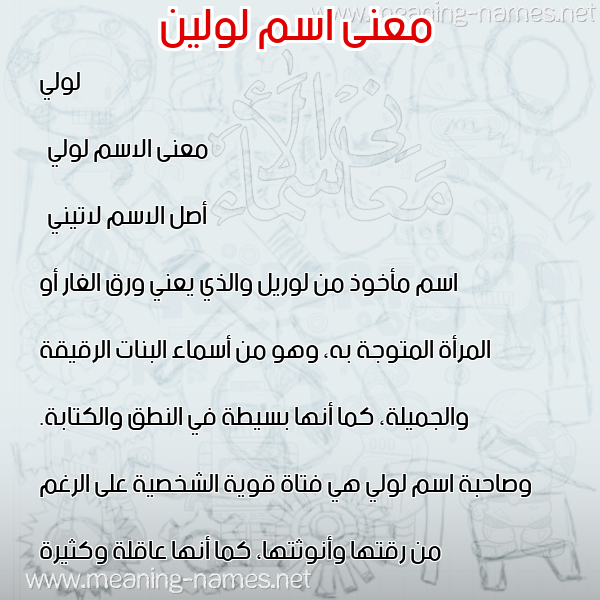 www.meaning-names.net

معنى اسم لولين

لولي

معنى الاسم لولي

أصل الاسم لاتيني

اسم مأخوذ من لوريل والذي يعني ورق الغار أو المرأة المتوجة به، وهو من أسماء البنات الرقيقة والجميلة، كما أنها بسيطة في النطق والكتابة.

وصاحبة اسم لولي هي فتاة قوية الشخصية على الرغم من رقتها وأنوثتها، كما أنها عاقلة وكثيرة

معاني الأسماء

www.meaning-names.net